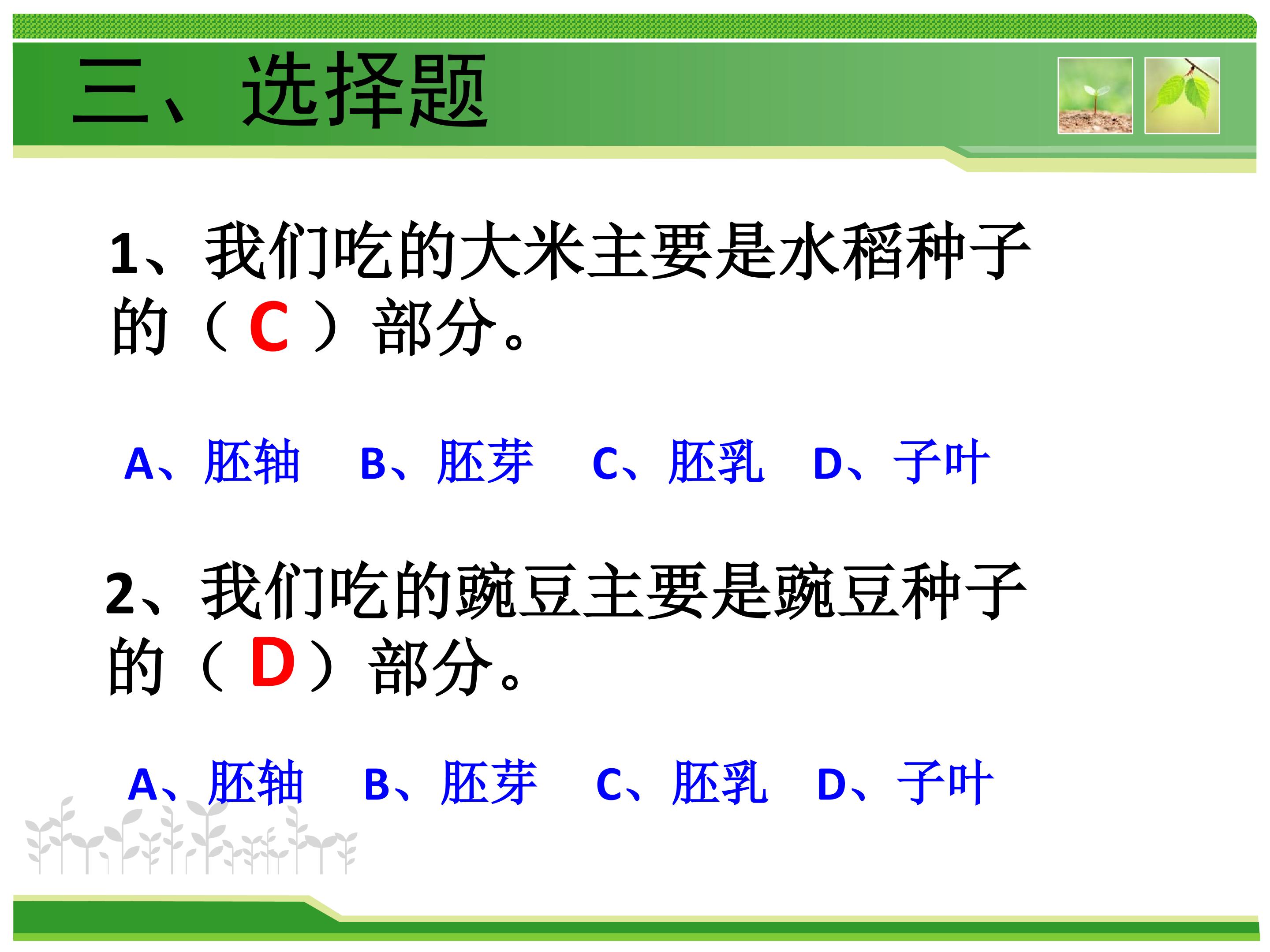 三、选择题

1、我们吃的大米主要是水稻种子的（C）部分。

A、胚轴 B、胚芽 C、胚乳 D、子叶

2、我们吃的豌豆主要是豌豆种子的（D）部分。

A、胚轴 B、胚芽 C、胚乳 D、子叶